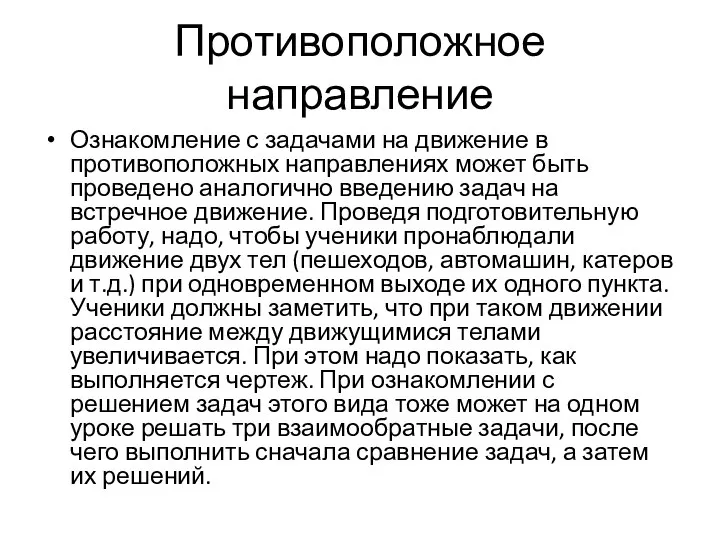 Противоположное направление

• Ознакомление с задачами на движение в противоположных направлениях может быть проведено аналогично введению задач на встречное движение. Проведя подготовительную работу, надо, чтобы ученики пронаблюдали движение двух тел (пешеходов, автомашин, катеров и т.д.) при одновременном выходе их одного пункта. Ученики должны заметить, что при таком движении расстояние между движущимися телами увеличивается. При этом надо показать, как выполняется чертеж. При ознакомлении с решением задач этого вида тоже может на одном уроке решать три взаимообратные задачи, после чего выполнить сначала сравнение задач, а затем их решений.